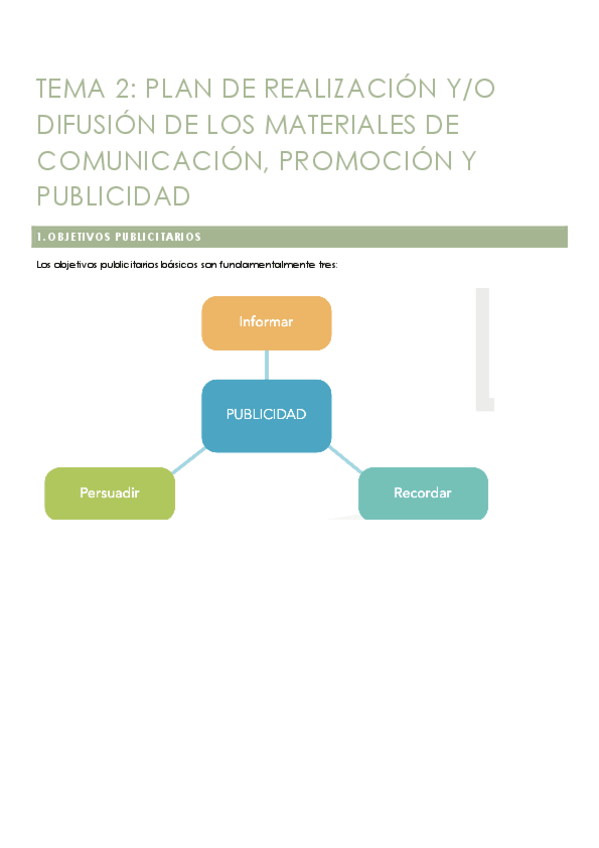 TEMA 2: PLAN DE REALIZACIÓN Y/O DIFUSIÓN DE LOS MATERIALES DE COMUNICACIÓN, PROMOCIÓN Y PUBLICIDAD

1. OBJETIVOS PUBLICITARIOS

Los objetivos publicitarios básicos son fundamentalmente tres:

Informar

PUBLICIDAD

Persuadir

Recordar